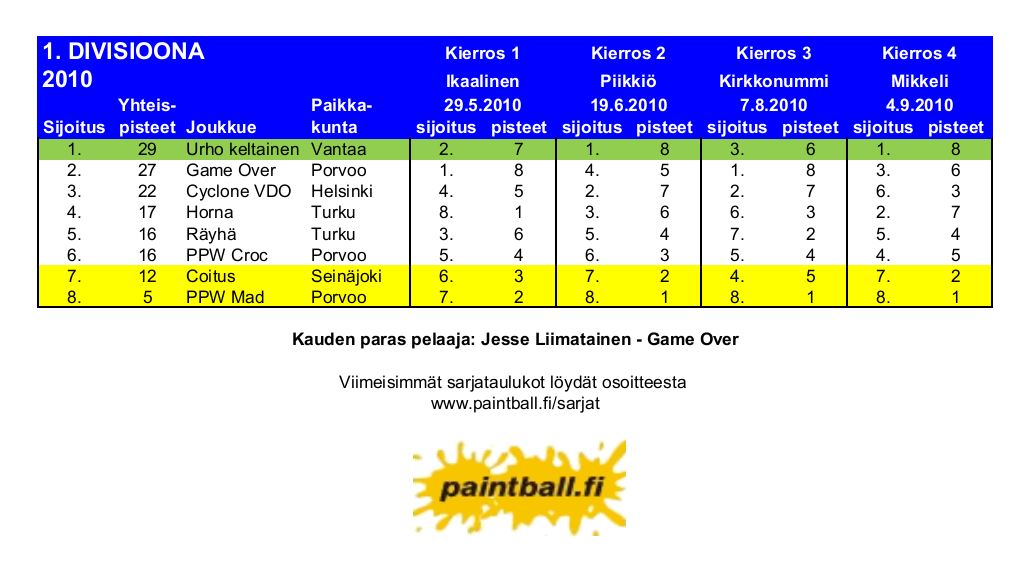 | 1. DIVISIOONA 2010 | | | | Kierros 1 Ikaalinen 29.5.2010 | | Kierros 2 Piikkiö 19.6.2010 | | Kierros 3 Kirkkonummi 7.8.2010 | | Kierros 4 Mikkeli 4.9.2010 | |
|---|---|---|---|---|---|---|---|---|---|---|---|
| Sijoitus | Yhteis-pisteet | Joukkue | Paikka-kunta | sijoitus | pisteet | sijoitus | pisteet | sijoitus | pisteet | sijoitus | pisteet |
| 1. | 29 | Urho keltainen | Vantaa | 2. | 7 | 1. | 8 | 3. | 6 | 1. | 8 |
| 2. | 27 | Game Over | Porvoo | 1. | 8 | 4. | 5 | 1. | 8 | 3. | 6 |
| 3. | 22 | Cyclone VDO | Helsinki | 4. | 5 | 2. | 7 | 2. | 7 | 6. | 3 |
| 4. | 17 | Horna | Turku | 8. | 1 | 3. | 6 | 6. | 3 | 2. | 7 |
| 5. | 16 | Räyhä | Turku | 3. | 6 | 5. | 4 | 7. | 2 | 5. | 4 |
| 6. | 16 | PPW Croc | Porvoo | 5. | 4 | 6. | 3 | 5. | 4 | 4. | 5 |
| 7. | 12 | Coitus | Seinäjoki | 6. | 3 | 7. | 2 | 4. | 5 | 7. | 2 |
| 8. | 5 | PPW Mad | Porvoo | 7. | 2 | 8. | 1 | 8. | 1 | 8. | 1 |

Kauden paras pelaaja: Jesse Liimatainen - Game Over

Viimeisimmät sarjataulukot löydät osoitteesta
www.paintball.fi/sarjat

paintball.fi